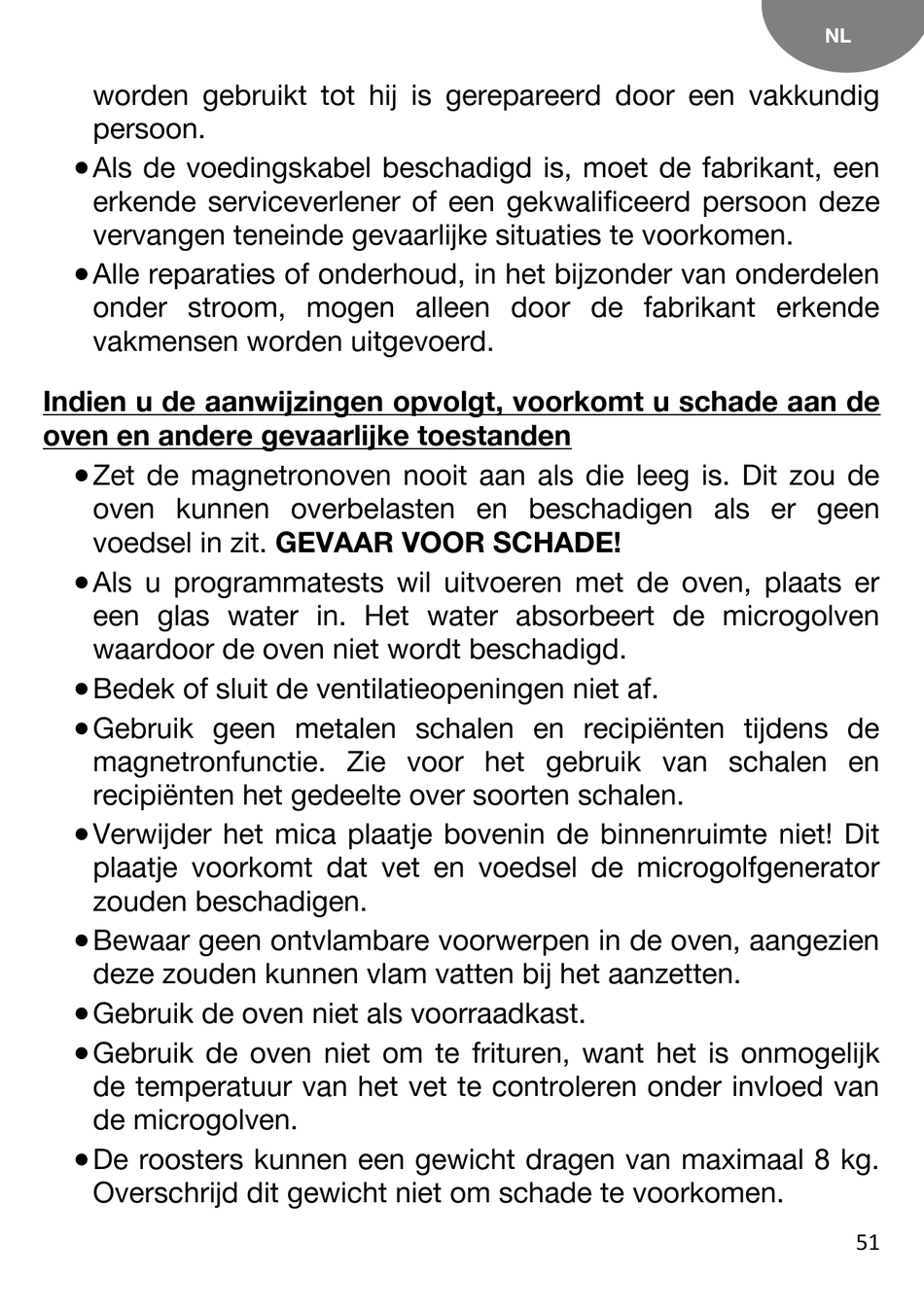 NL

worden gebruikt tot hij is gerepareerd door een vakkundig persoon.

• Als de voedingskabel beschadigd is, moet de fabrikant, een erkende serviceverlener of een gekwalificeerd persoon deze vervangen teneinde gevaarlijke situaties te voorkomen.

• Alle reparaties of onderhoud, in het bijzonder van onderdelen onder stroom, mogen alleen door de fabrikant erkende vakmensen worden uitgevoerd.

Indien u de aanwijzingen opvolgt, voorkomt u schade aan de oven en andere gevaarlijke toestanden

• Zet de magnetronoven nooit aan als die leeg is. Dit zou de oven kunnen overbelasten en beschadigen als er geen voedsel in zit. GEVAAR VOOR SCHADE!

• Als u programmatests wil uitvoeren met de oven, plaats er een glas water in. Het water absorbeert de microgolven waardoor de oven niet wordt beschadigd.

• Bedek of sluit de ventilatieopeningen niet af.

• Gebruik geen metalen schalen en recipiënten tijdens de magnetronfunctie. Zie voor het gebruik van schalen en recipiënten het gedeelte over soorten schalen.

• Verwijder het mica plaatje bovenin de binnenruimte niet! Dit plaatje voorkomt dat vet en voedsel de microgolfgenerator zouden beschadigen.

• Bewaar geen ontvlambare voorwerpen in de oven, aangezien deze zouden kunnen vlam vatten bij het aanzetten.

• Gebruik de oven niet als voorraadkast.

• Gebruik de oven niet om te frituren, want het is onmogelijk de temperatuur van het vet te controleren onder invloed van de microgolven.

• De roosters kunnen een gewicht dragen van maximaal 8 kg. Overschrijd dit gewicht niet om schade te voorkomen.

51